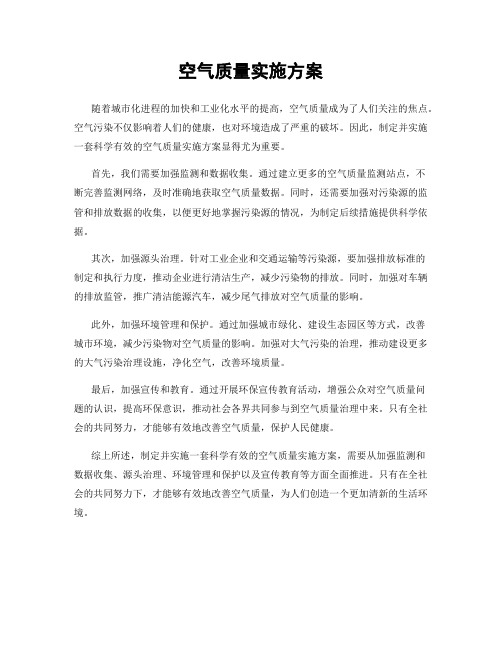 空气质量实施方案

随着城市化进程的加快和工业化水平的提高，空气质量成为了人们关注的焦点。空气污染不仅影响着人们的健康，也对环境造成了严重的破坏。因此，制定并实施一套科学有效的空气质量实施方案显得尤为重要。

首先，我们需要加强监测和数据收集。通过建立更多的空气质量监测站点，不断完善监测网络，及时准确地获取空气质量数据。同时，还需要加强对污染源的监管和排放数据的收集，以便更好地掌握污染源的情况，为制定后续措施提供科学依据。

其次，加强源头治理。针对工业企业和交通运输等污染源，要加强排放标准的制定和执行力度，推动企业进行清洁生产，减少污染物的排放。同时，加强对车辆的排放监管，推广清洁能源汽车，减少尾气排放对空气质量的影响。

此外，加强环境管理和保护。通过加强城市绿化、建设生态园区等方式，改善城市环境，减少污染物对空气质量的影响。加强对大气污染的治理，推动建设更多的大气污染治理设施，净化空气，改善环境质量。

最后，加强宣传和教育。通过开展环保宣传教育活动，增强公众对空气质量问题的认识，提高环保意识，推动社会各界共同参与到空气质量治理中来。只有全社会的共同努力，才能够有效地改善空气质量，保护人民健康。

综上所述，制定并实施一套科学有效的空气质量实施方案，需要从加强监测和数据收集、源头治理、环境管理和保护以及宣传教育等方面全面推进。只有在全社会的共同努力下，才能够有效地改善空气质量，为人们创造一个更加清新的生活环境。